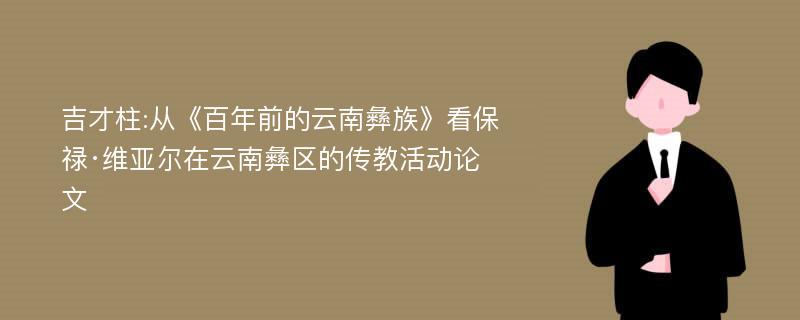 吉才柱:从《百年前的云南彝族》看保禄·维亚尔在云南彝区的传教活动论文